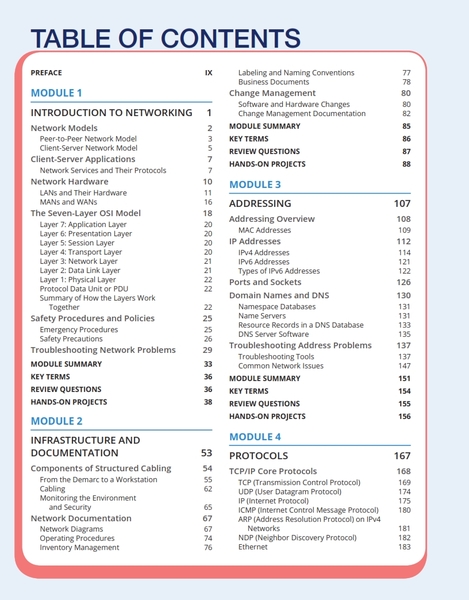 TABLE OF CONTENTS

PREFACE IX

MODULE 1

INTRODUCTION TO NETWORKING 1

Network Models 2
Peer-to-Peer Network Model 3
Client-Server Network Model 5
Client-Server Applications 7
Network Services and Their Protocols 7
Network Hardware 10
LANs and Their Hardware 11
MANs and WANs 16
The Seven-Layer OSI Model 18
Layer 7: Application Layer 20
Layer 6: Presentation Layer 20
Layer 5: Session Layer 20
Layer 4: Transport Layer 20
Layer 3: Network Layer 21
Layer 2: Data Link Layer 21
Layer 1: Physical Layer 22
Protocol Data Unit or PDU 22
Summary of How the Layers Work Together 22
Safety Procedures and Policies 25
Emergency Procedures 25
Safety Precautions 26
Troubleshooting Network Problems 29
MODULE SUMMARY 33
KEY TERMS 36
REVIEW QUESTIONS 36
HANDS-ON PROJECTS 38

MODULE 2

INFRASTRUCTURE AND DOCUMENTATION 53

Components of Structured Cabling 54
From the Demarc to a Workstation 55
Cabling 62
Monitoring the Environment and Security 65
Network Documentation 67
Network Diagrams 67
Operating Procedures 74
Inventory Management 76
Labeling and Naming Conventions 77
Business Documents 78
Change Management 80
Software and Hardware Changes 80
Change Management Documentation 82
MODULE SUMMARY 85
KEY TERMS 86
REVIEW QUESTIONS 87
HANDS-ON PROJECTS 88

MODULE 3

ADDRESSING 107

Addressing Overview 108
MAC Addresses 109
IP Addresses 112
IPv4 Addresses 114
IPv6 Addresses 121
Types of IPv6 Addresses 122
Ports and Sockets 126
Domain Names and DNS 130
Namespace Databases 131
Name Servers 131
Resource Records in a DNS Database 133
DNS Server Software 135
Troubleshooting Address Problems 137
Troubleshooting Tools 137
Common Network Issues 147
MODULE SUMMARY 151
KEY TERMS 154
REVIEW QUESTIONS 155
HANDS-ON PROJECTS 156

MODULE 4

PROTOCOLS 167

TCP/IP Core Protocols 168
TCP (Transmission Control Protocol) 169
UDP (User Datagram Protocol) 174
IP (Internet Protocol) 175
ICMP (Internet Control Message Protocol) 180
ARP (Address Resolution Protocol) on IPv4 Networks 181
NDP (Neighbor Discovery Protocol) 182
Ethernet 183